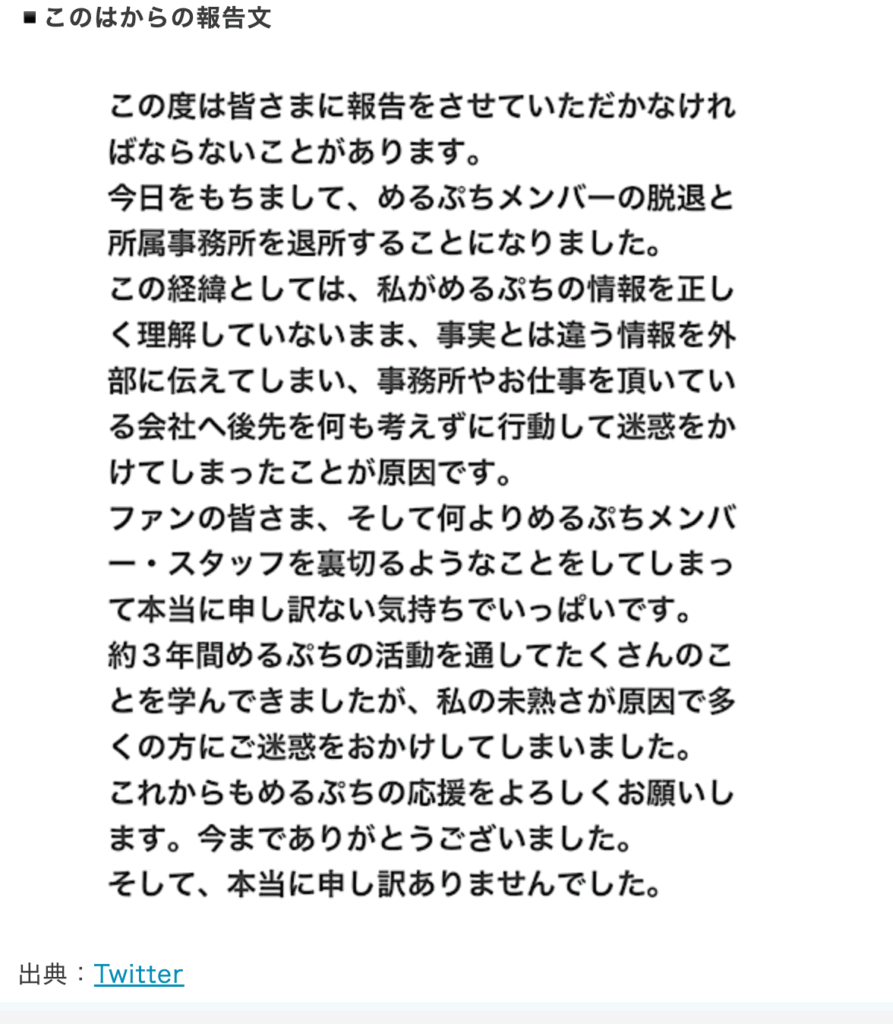 ■ このはからの報告文

この度は皆さまに報告をさせていただかなければならないことがあります。
今日をもちまして、めるぷちメンバーの脱退と所属事務所を退所することになりました。
この経緯としては、私がめるぷちの情報を正しく理解していないまま、事実とは違う情報を外部に伝えてしまい、事務所やお仕事を頂いている会社へ後先を何も考えずに行動して迷惑をかけてしまったことが原因です。
ファンの皆さま、そして何よりめるぷちメンバー・スタッフを裏切るようなことをしてしまって本当に申し訳ない気持ちでいっぱいです。
約３年間めるぷちの活動を通してたくさんのことを学んできましたが、私の未熟さが原因で多くの方にご迷惑をおかけしてしまいました。
これからもめるぷちの応援をよろしくお願いします。今までありがとうございました。
そして、本当に申し訳ありませんでした。

出典：Twitter